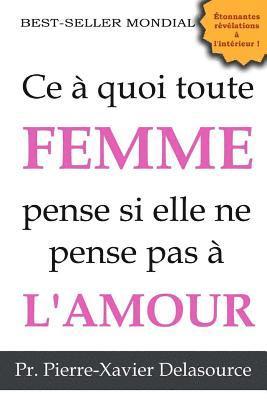 BEST-SELLER MONDIAL

Étonnantes révélations à l'intérieur !

Ce à quoi toute FEMME pense si elle ne pense pas à L'AMOUR

Pr. Pierre-Xavier Delasource